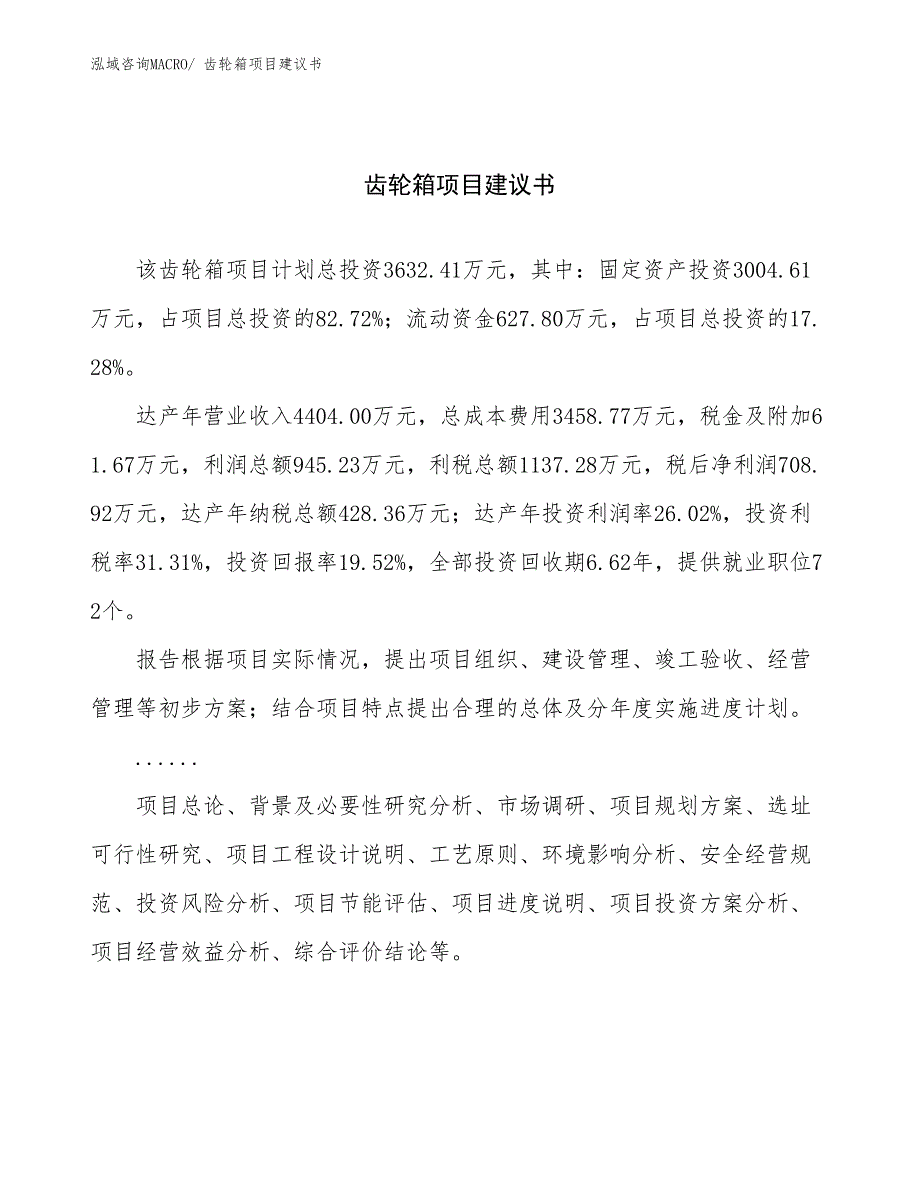 泓域咨询MACRO/ 齿轮箱项目建议书

齿轮箱项目建议书

该齿轮箱项目计划总投资3632.41万元，其中：固定资产投资3004.61万元，占项目总投资的82.72%；流动资金627.80万元，占项目总投资的17.28%。

达产年营业收入4404.00万元，总成本费用3458.77万元，税金及附加61.67万元，利润总额945.23万元，利税总额1137.28万元，税后净利润708.92万元，达产年纳税总额428.36万元；达产年投资利润率26.02%，投资利税率31.31%，投资回报率19.52%，全部投资回收期6.62年，提供就业职位72个。

报告根据项目实际情况，提出项目组织、建设管理、竣工验收、经营管理等初步方案；结合项目特点提出合理的总体及分年度实施进度计划。

......

项目总论、背景及必要性研究分析、市场调研、项目规划方案、选址可行性研究、项目工程设计说明、工艺原则、环境影响分析、安全经营规范、投资风险分析、项目节能评估、项目进度说明、项目投资方案分析、项目经营效益分析、综合评价结论等。